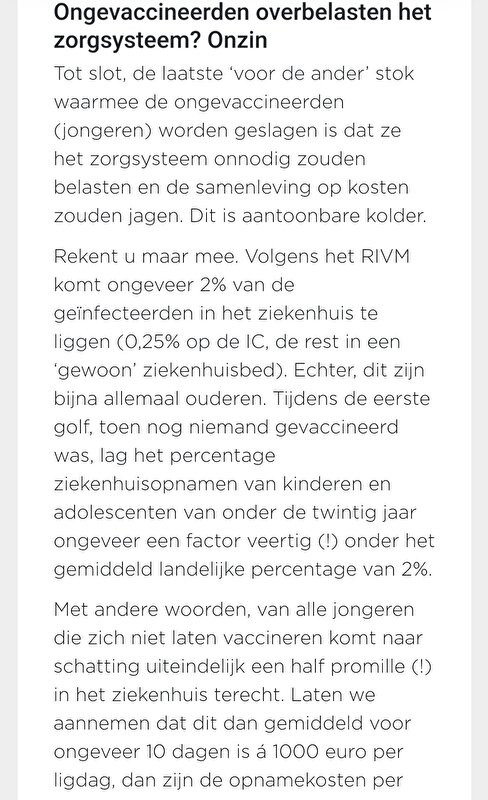 Ongevaccineerden overbelasten het zorgsysteem? Onzin

Tot slot, de laatste 'voor de ander' stok waarmee de ongevaccineerden (jongeren) worden geslagen is dat ze het zorgsysteem onnodig zouden belasten en de samenleving op kosten zouden jagen. Dit is aantoonbare kolder.

Rekent u maar mee. Volgens het RIVM komt ongeveer 2% van de geïnfecteerden in het ziekenhuis te liggen (0,25% op de IC, de rest in een 'gewoon' ziekenhuisbed). Echter, dit zijn bijna allemaal ouderen. Tijdens de eerste golf, toen nog niemand gevaccineerd was, lag het percentage ziekenhuisopnamen van kinderen en adolescenten van onder de twintig jaar ongeveer een factor veertig (!) onder het gemiddeld landelijke percentage van 2%.

Met andere woorden, van alle jongeren die zich niet laten vaccineren komt naar schatting uiteindelijk een half promille (!) in het ziekenhuis terecht. Laten we aannemen dat dit dan gemiddeld voor ongeveer 10 dagen is á 1000 euro per ligdag, dan zijn de opnamekosten per